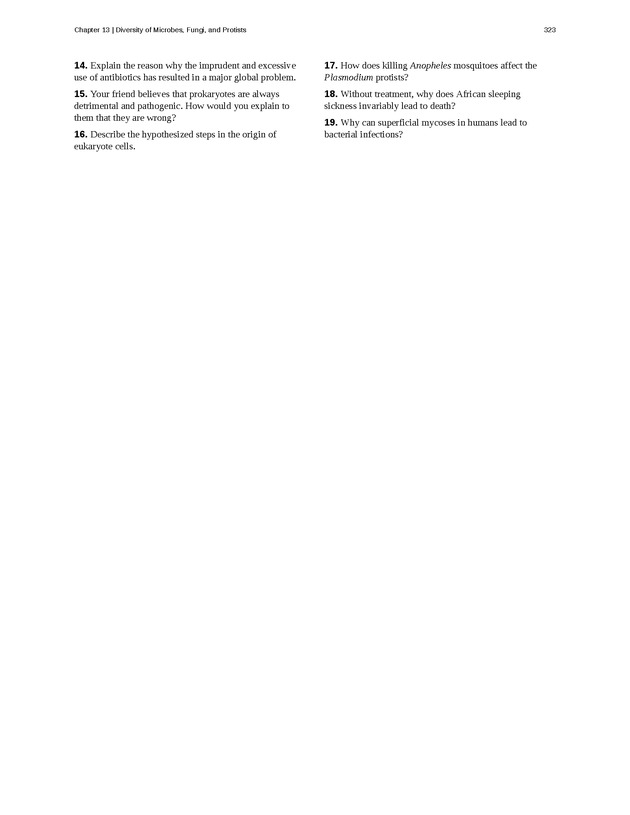 Chapter 13 | Diversity of Microbes, Fungi, and Protists

323

14. Explain the reason why the imprudent and excessive use of antibiotics has resulted in a major global problem.

15. Your friend believes that prokaryotes are always detrimental and pathogenic. How would you explain to them that they are wrong?

16. Describe the hypothesized steps in the origin of eukaryote cells.

17. How does killing Anopheles mosquitoes affect the Plasmodium protists?

18. Without treatment, why does African sleeping sickness invariably lead to death?

19. Why can superficial mycoses in humans lead to bacterial infections?